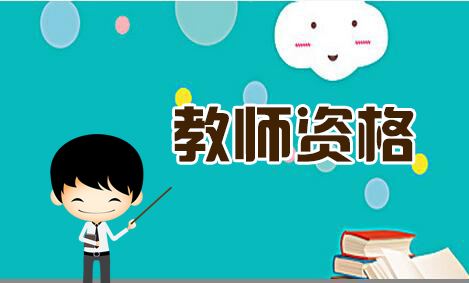 教师资格